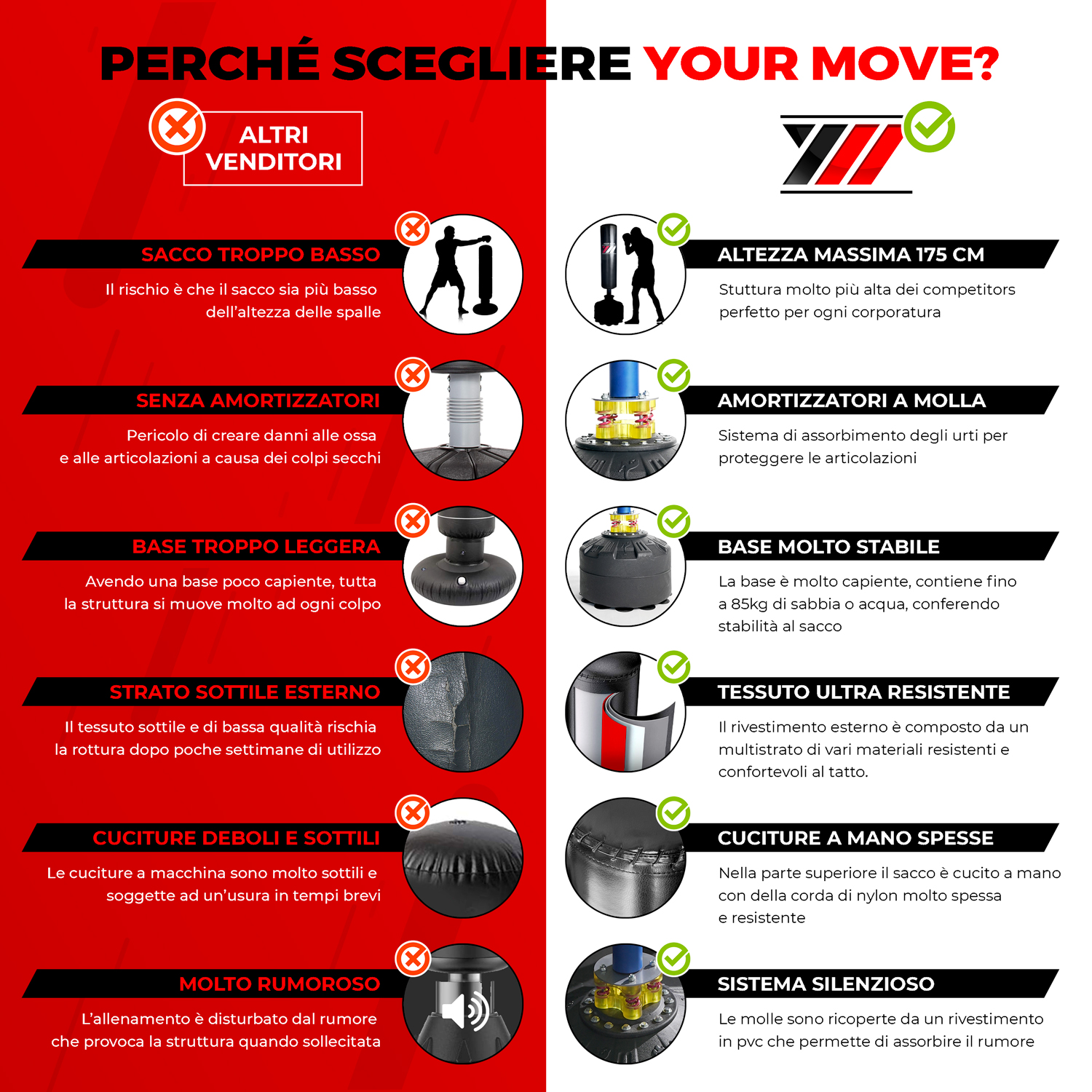 PERCHÉ SCEGLIERE YOUR MOVE?

ALTRI VENDITORI

SACCO TROPPO BASSO

Il rischio è che il sacco sia più basso dell'altezza delle spalle

SENZA AMORTIZZATORI

Pericolo di creare danni alle ossa e alle articolazioni a causa dei colpi secchi

BASE TROPPO LEGGERA

Avendo una base poco capiente, tutta la struttura si muove molto ad ogni colpo

STRATO SOTTILE ESTERNO

Il tessuto sottile e di bassa qualità rischia la rottura dopo poche settimane di utilizzo

CUCITURE DEBOLI E SOTTILI

Le cuciture a macchina sono molto sottili e soggette ad un'usura in tempi brevi

MOLTO RUMOROSO

L'allenamento è disturbato dal rumore che provoca la struttura quando sollecitata

ALTEZZA MASSIMA 175 CM

Stuttura molto più alta dei competitors perfetto per ogni corporatura

AMORTIZZATORI A MOLLA

Sistema di assorbimento degli urti per proteggere le articolazioni

BASE MOLTO STABILE

La base è molto capiente, contiene fino a 85kg di sabbia o acqua, conferendo stabilità al sacco

TESSUTO ULTRA RESISTENTE

Il rivestimento esterno è composto da un multistrato di vari materiali resistenti e confortevoli al tatto.

CUCITURE A MANO SPESSE

Nella parte superiore il sacco è cucito a mano con della corda di nylon molto spessa e resistente

SISTEMA SILENZIOSO

Le molle sono ricoperte da un rivestimento in pvc che permette di assorbire il rumore